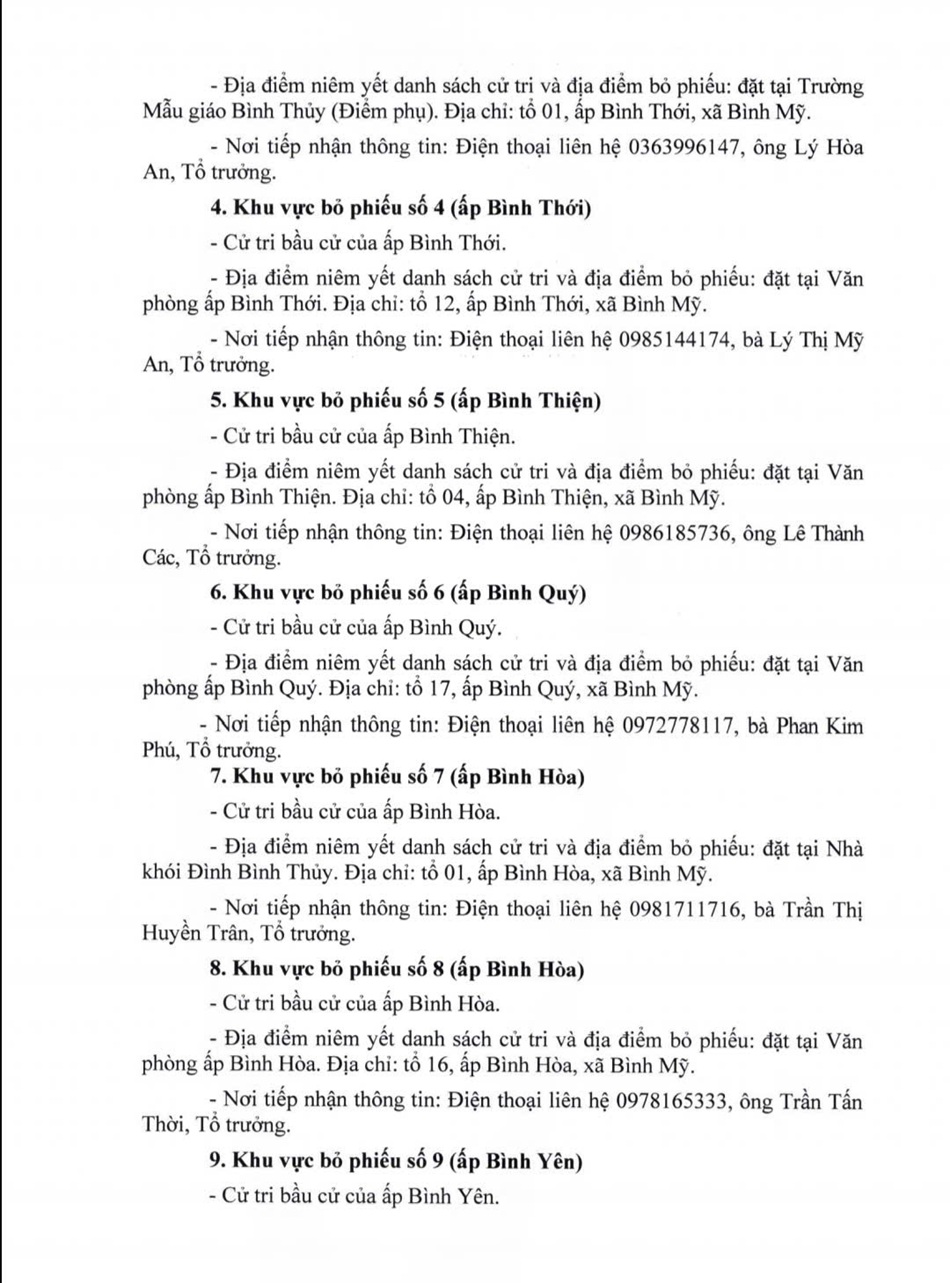 - Địa điểm niêm yết danh sách cử tri và địa điểm bỏ phiếu: đặt tại Trường Mẫu giáo Bình Thủy (Điểm phụ). Địa chỉ: tổ 01, ấp Bình Thới, xã Bình Mỹ.

- Nơi tiếp nhận thông tin: Điện thoại liên hệ 0363996147, ông Lý Hòa An, Tổ trưởng.

4. Khu vực bỏ phiếu số 4 (ấp Bình Thới)

- Cử tri bầu cử của ấp Bình Thới.

- Địa điểm niêm yết danh sách cử tri và địa điểm bỏ phiếu: đặt tại Văn phòng ấp Bình Thới. Địa chỉ: tổ 12, ấp Bình Thới, xã Bình Mỹ.

- Nơi tiếp nhận thông tin: Điện thoại liên hệ 0985144174, bà Lý Thị Mỹ An, Tổ trưởng.

5. Khu vực bỏ phiếu số 5 (ấp Bình Thiện)

- Cử tri bầu cử của ấp Bình Thiện.

- Địa điểm niêm yết danh sách cử tri và địa điểm bỏ phiếu: đặt tại Văn phòng ấp Bình Thiện. Địa chỉ: tổ 04, ấp Bình Thiện, xã Bình Mỹ.

- Nơi tiếp nhận thông tin: Điện thoại liên hệ 0986185736, ông Lê Thành Các, Tổ trưởng.

6. Khu vực bỏ phiếu số 6 (ấp Bình Quý)

- Cử tri bầu cử của ấp Bình Quý.

- Địa điểm niêm yết danh sách cử tri và địa điểm bỏ phiếu: đặt tại Văn phòng ấp Bình Quý. Địa chỉ: tổ 17, ấp Bình Quý, xã Bình Mỹ.

- Nơi tiếp nhận thông tin: Điện thoại liên hệ 0972778117, bà Phan Kim Phú, Tổ trưởng.

7. Khu vực bỏ phiếu số 7 (ấp Bình Hòa)

- Cử tri bầu cử của ấp Bình Hòa.

- Địa điểm niêm yết danh sách cử tri và địa điểm bỏ phiếu: đặt tại Nhà khói Đình Bình Thủy. Địa chỉ: tổ 01, ấp Bình Hòa, xã Bình Mỹ.

- Nơi tiếp nhận thông tin: Điện thoại liên hệ 0981711716, bà Trần Thị Huyền Trân, Tổ trưởng.

8. Khu vực bỏ phiếu số 8 (ấp Bình Hòa)

- Cử tri bầu cử của ấp Bình Hòa.

- Địa điểm niêm yết danh sách cử tri và địa điểm bỏ phiếu: đặt tại Văn phòng ấp Bình Hòa. Địa chỉ: tổ 16, ấp Bình Hòa, xã Bình Mỹ.

- Nơi tiếp nhận thông tin: Điện thoại liên hệ 0978165333, ông Trần Tấn Thời, Tổ trưởng.

9. Khu vực bỏ phiếu số 9 (ấp Bình Yên)

- Cử tri bầu cử của ấp Bình Yên.